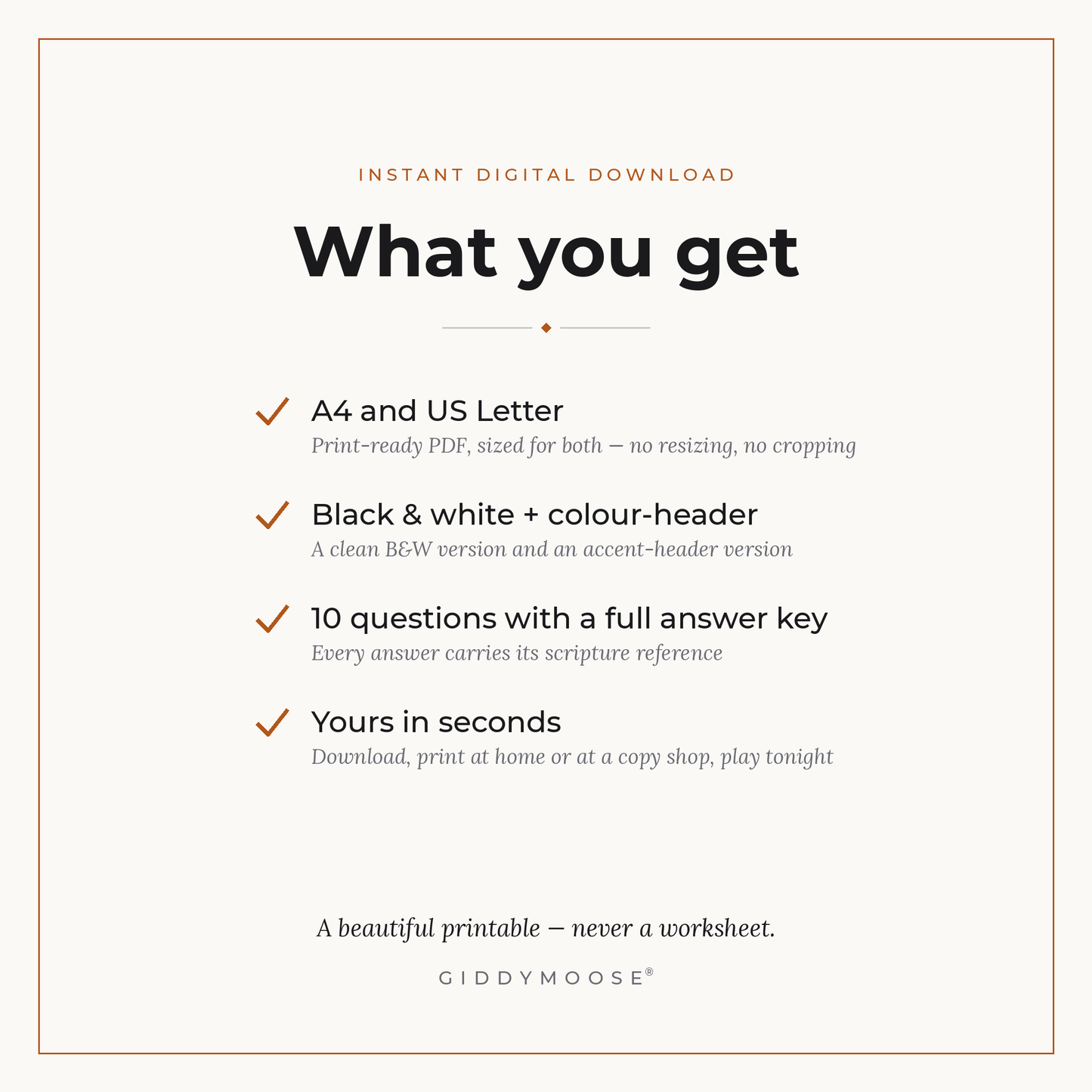 INSTANT DIGITAL DOWNLOAD

What you get

A4 and US Letter
Print-ready PDF, sized for both — no resizing, no cropping

Black & white + colour-header
A clean B&W version and an accent-header version

10 questions with a full answer key
Every answer carries its scripture reference

Yours in seconds
Download, print at home or at a copy shop, play tonight

A beautiful printable — never a worksheet.

GIDDYMOOSE®